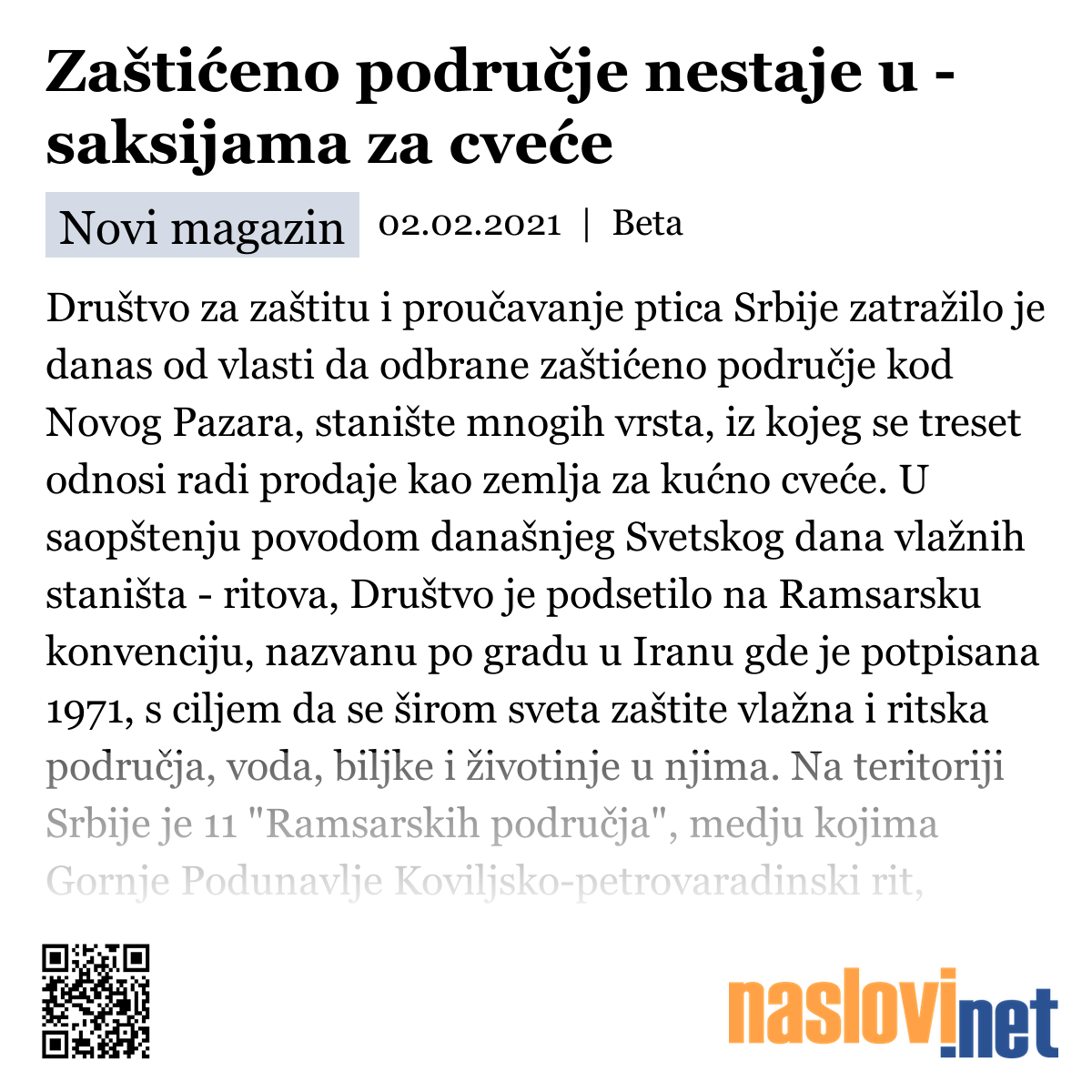 Zaštićeno područje nestaje u - saksijama za cveće

Novi magazin 02.02.2021 | Beta

Društvo za zaštitu i proučavanje ptica Srbije zatražilo je danas od vlasti da odbrane zaštićeno područje kod Novog Pazara, stanište mnogih vrsta, iz kojeg se treset odnosi radi prodaje kao zemlja za kućno cveće. U saopštenju povodom današnjeg Svetskog dana vlažnih staništa - ritova, Društvo je podsetilo na Ramsarsku konvenciju, nazvanu po gradu u Iranu gde je potpisana 1971, s ciljem da se širom sveta zaštite vlažna i ritska područja, voda, biljke i životinje u njima. Na teritoriji Srbije je 11 "Ramsarskih područja", medju kojima Gornje Podunavlje Koviljsko-petrovaradinski rit,

naslovi.net